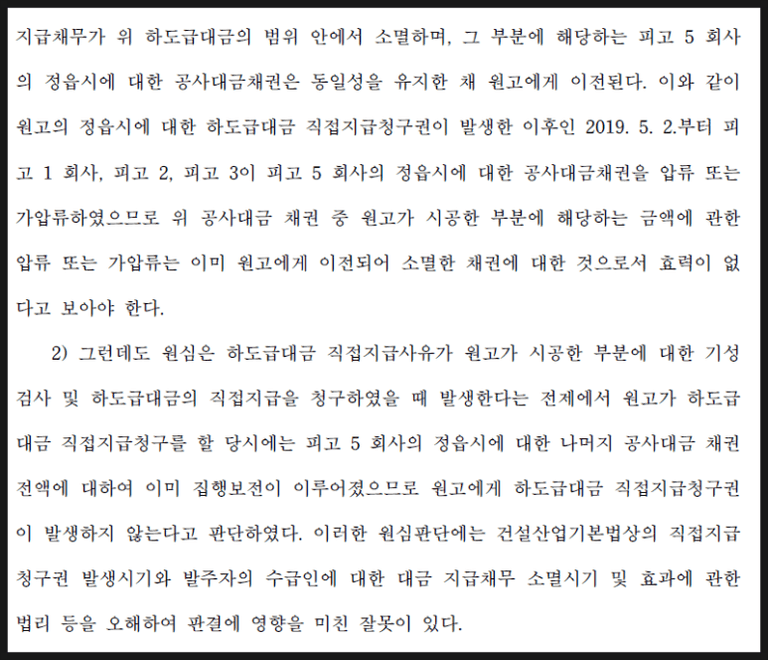 지급채무가 위 하도급대금의 범위 안에서 소멸하며, 그 부분에 해당하는 피고 5 회사의 정읍시에 대한 공사대금채권은 동일성을 유지한 채 원고에게 이전된다. 이와 같이 원고의 정읍시에 대한 하도급대금 직접지급청구권이 발생한 이후인 2019. 5. 2.부터 피고 1 회사, 피고 2, 피고 3이 피고 5 회사의 정읍시에 대한 공사대금채권을 압류 또는 가압류하였으므로 위 공사대금 채권 중 원고가 시공한 부분에 해당하는 금액에 관한 압류 또는 가압류는 이미 원고에게 이전되어 소멸한 채권에 대한 것으로서 효력이 없다고 보아야 한다.

2) 그런데도 원심은 하도급대금 직접지급사유가 원고가 시공한 부분에 대한 기성검사 및 하도급대금의 직접지급을 청구하였을 때 발생한다는 전제에서 원고가 하도급대금 직접지급청구를 할 당시에는 피고 5 회사의 정읍시에 대한 나머지 공사대금 채권 전액에 대하여 이미 집행보전이 이루어졌으므로 원고에게 하도급대금 직접지급청구권이 발생하지 않는다고 판단하였다. 이러한 원심판단에는 건설산업기본법상의 직접지급청구권 발생시기와 발주자의 수급인에 대한 대금 지급채무 소멸시기 및 효과에 관한 법리 등을 오해하여 판결에 영향을 미친 잘못이 있다.